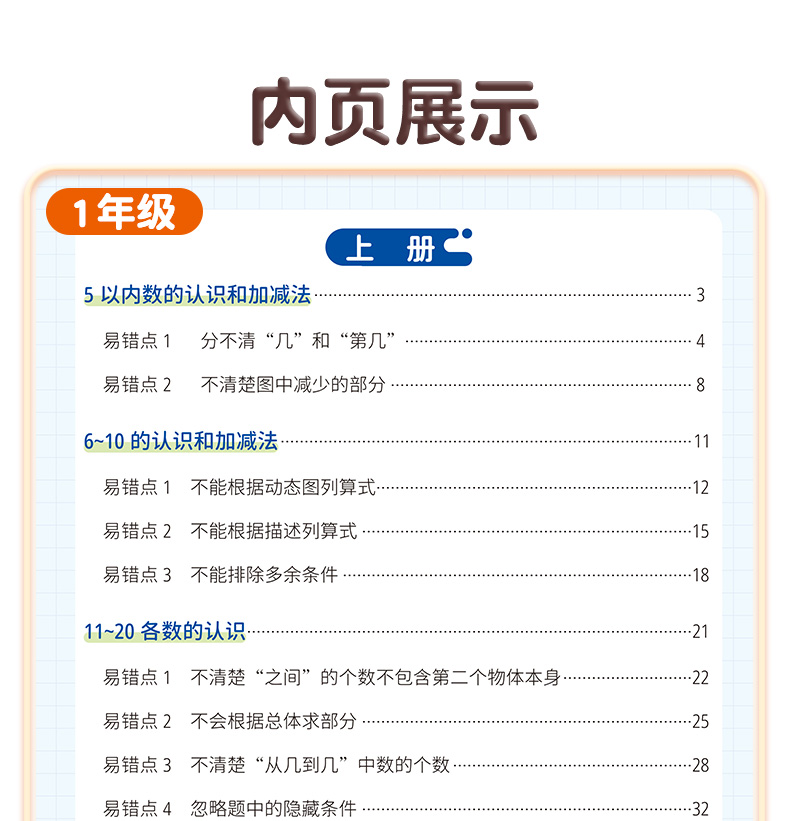 内页展示

1年级

上 册

5以内数的认识和加减法 3

易错点1 分不清“几”和“第几” 4

易错点2 不清楚图中减少的部分 8

6~10的认识和加减法 11

易错点1 不能根据动态图列算式 12

易错点2 不能根据描述列算式 15

易错点3 不能排除多余条件 18

11~20各数的认识 21

易错点1 不清楚“之间”的个数不包含第二个物体本身 22

易错点2 不会根据总体求部分 25

易错点3 不清楚“从几到几”中数的个数 28

易错点4 忽略题中的隐藏条件 32